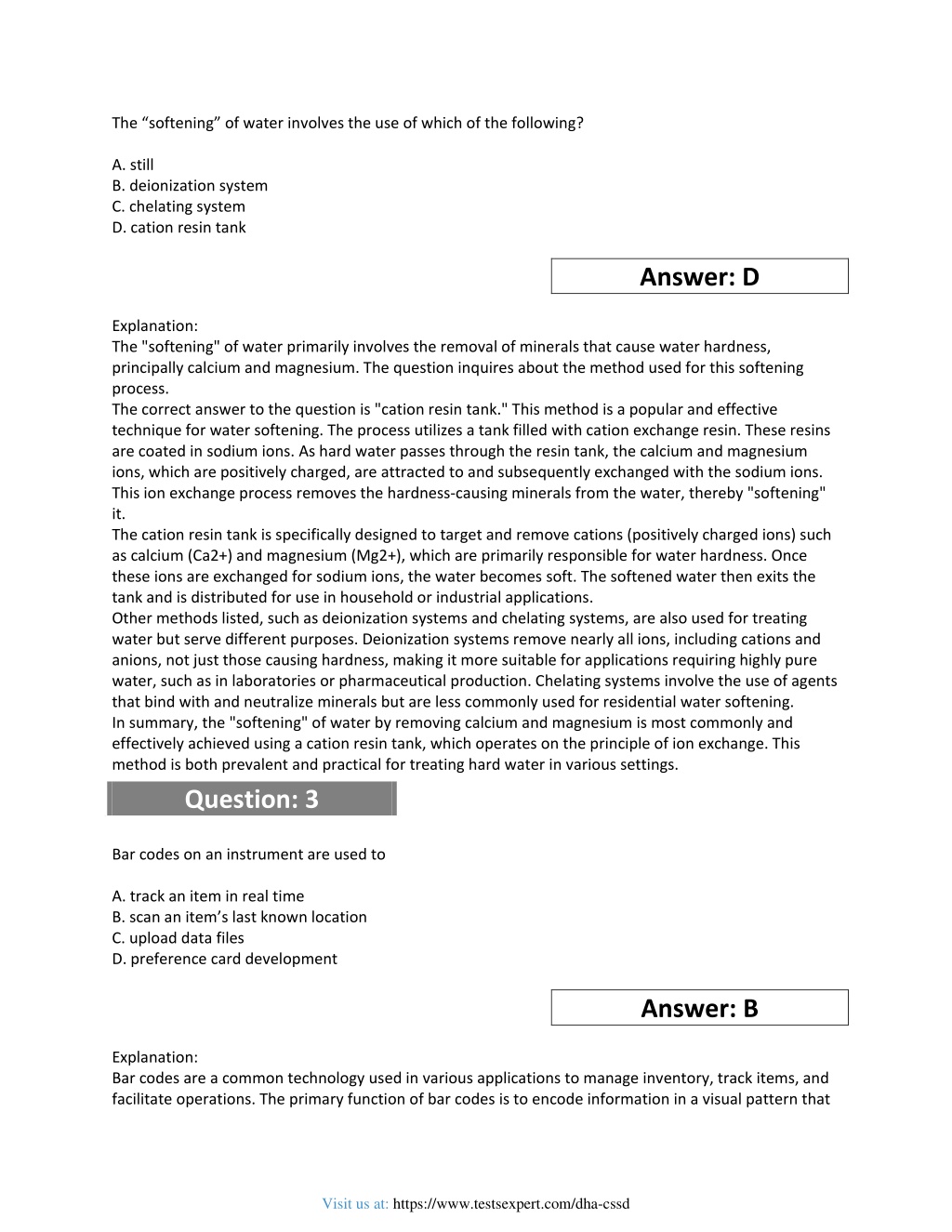 The “softening” of water involves the use of which of the following?

A. still
B. deionization system
C. chelating system
D. cation resin tank

Answer: D

Explanation:
The "softening" of water primarily involves the removal of minerals that cause water hardness, principally calcium and magnesium. The question inquires about the method used for this softening process.
The correct answer to the question is "cation resin tank." This method is a popular and effective technique for water softening. The process utilizes a tank filled with cation exchange resin. These resins are coated in sodium ions. As hard water passes through the resin tank, the calcium and magnesium ions, which are positively charged, are attracted to and subsequently exchanged with the sodium ions. This ion exchange process removes the hardness-causing minerals from the water, thereby "softening" it.
The cation resin tank is specifically designed to target and remove cations (positively charged ions) such as calcium (Ca2+) and magnesium (Mg2+), which are primarily responsible for water hardness. Once these ions are exchanged for sodium ions, the water becomes soft. The softened water then exits the tank and is distributed for use in household or industrial applications.
Other methods listed, such as deionization systems and chelating systems, are also used for treating water but serve different purposes. Deionization systems remove nearly all ions, including cations and anions, not just those causing hardness, making it more suitable for applications requiring highly pure water, such as in laboratories or pharmaceutical production. Chelating systems involve the use of agents that bind with and neutralize minerals but are less commonly used for residential water softening.
In summary, the "softening" of water by removing calcium and magnesium is most commonly and effectively achieved using a cation resin tank, which operates on the principle of ion exchange. This method is both prevalent and practical for treating hard water in various settings.

Question: 3

Bar codes on an instrument are used to

A. track an item in real time
B. scan an item’s last known location
C. upload data files
D. preference card development

Answer: B

Explanation:
Bar codes are a common technology used in various applications to manage inventory, track items, and facilitate operations. The primary function of bar codes is to encode information in a visual pattern that

Visit us at: https://www.testsexpert.com/dha-cssd